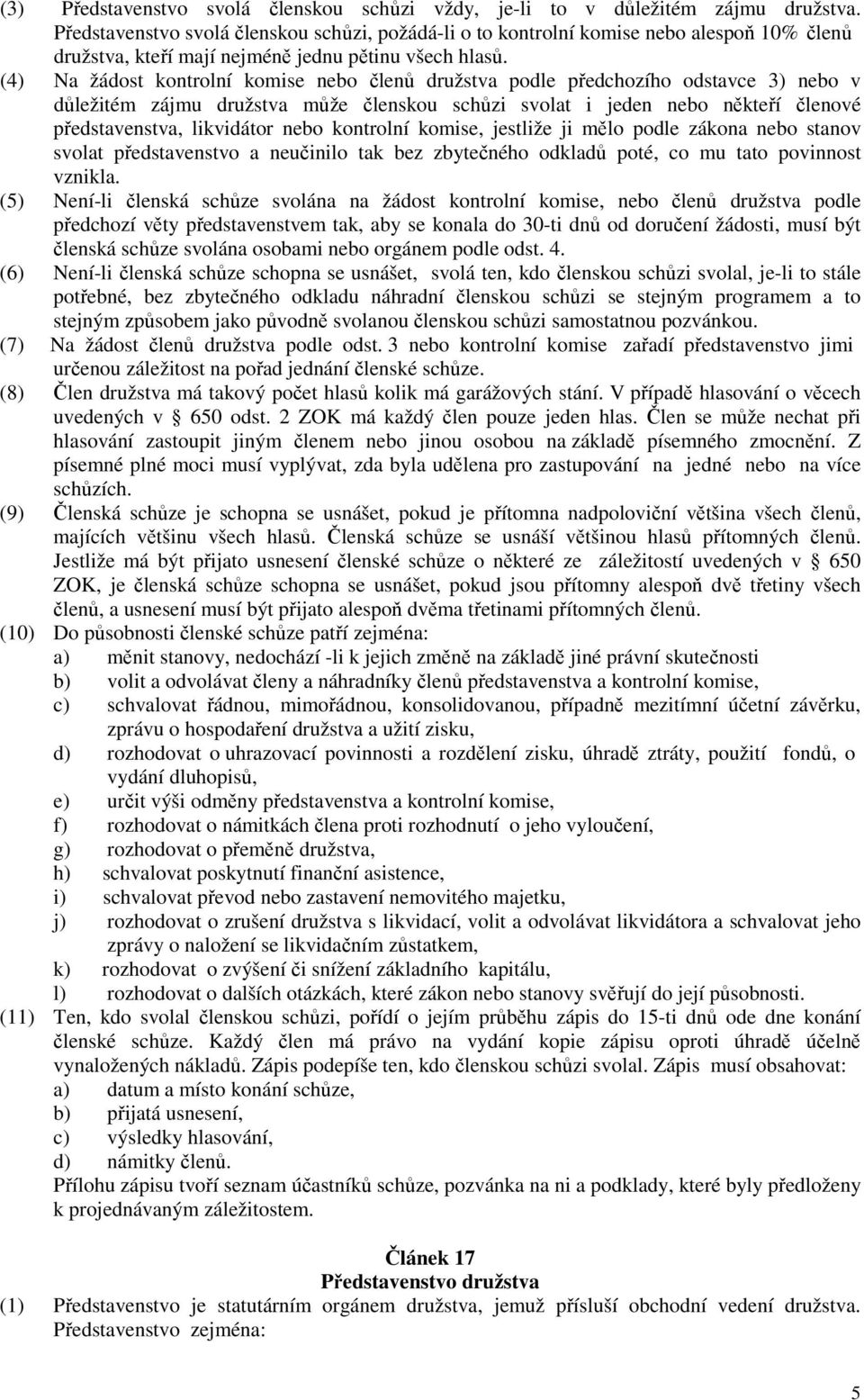 (3) Představenstvo svolá členskou schůzi vždy, je-li to v důležitém zájmu družstva. Představenstvo svolá členskou schůzi, požádá-li o to kontrolní komise nebo alespoň 10% členů družstva, kteří mají nejméně jednu pětinu všech hlasů.

(4) Na žádost kontrolní komise nebo členů družstva podle předchozího odstavce 3) nebo v důležitém zájmu družstva může členskou schůzi svolat i jeden nebo někteří členové představenstva, likvidátor nebo kontrolní komise, jestliže ji mělo podle zákona nebo stanov svolat představenstvo a neučinilo tak bez zbytečného odkladů poté, co mu tato povinnost vznikla.

(5) Není-li členská schůze svolána na žádost kontrolní komise, nebo členů družstva podle předchozí věty představenstvem tak, aby se konala do 30-ti dnů od doručení žádosti, musí být členská schůze svolána osobami nebo orgánem podle odst. 4.

(6) Není-li členská schůze schopna se usnášet, svolá ten, kdo členskou schůzi svolal, je-li to stále potřebné, bez zbytečného odkladu náhradní členskou schůzi se stejným programem a to stejným způsobem jako původně svolanou členskou schůzi samostatnou pozvánkou.

(7) Na žádost členů družstva podle odst. 3 nebo kontrolní komise zařadí představenstvo jimi určenou záležitost na pořad jednání členské schůze.

(8) Člen družstva má takový počet hlasů kolik má garážových stání. V případě hlasování o věcech uvedených v § 650 odst. 2 ZOK má každý člen pouze jeden hlas. Člen se může nechat při hlasování zastoupit jiným členem nebo jinou osobou na základě písemného zmocnění. Z písemné plné moci musí vyplývat, zda byla udělena pro zastupování na jedné nebo na více schůzích.

(9) Členská schůze je schopna se usnášet, pokud je přítomna nadpoloviční většina všech členů, majících většinu všech hlasů. Členská schůze se usnáší většinou hlasů přítomných členů. Jestliže má být přijato usnesení členské schůze o některé ze záležitostí uvedených v § 650 ZOK, je členská schůze schopna se usnášet, pokud jsou přítomny alespoň dvě třetiny všech členů, a usnesení musí být přijato alespoň dvěma třetinami přítomných členů.

(10) Do působnosti členské schůze patří zejména:
a) měnit stanovy, nedochází -li k jejich změně na základě jiné právní skutečnosti
b) volit a odvolávat členy a náhradníky členů představenstva a kontrolní komise,
c) schvalovat řádnou, mimořádnou, konsolidovanou, případně mezitímní účetní závěrku, zprávu o hospodaření družstva a užití zisku,
d) rozhodovat o uhrazovací povinnosti a rozdělení zisku, úhradě ztráty, použití fondů, o vydání dluhopisů,
e) určit výši odměny představenstva a kontrolní komise,
f) rozhodovat o námitkách člena proti rozhodnutí o jeho vyloučení,
g) rozhodovat o přeměně družstva,
h) schvalovat poskytnutí finanční asistence,
i) schvalovat převod nebo zastavení nemovitého majetku,
j) rozhodovat o zrušení družstva s likvidací, volit a odvolávat likvidátora a schvalovat jeho zprávy o naložení se likvidačním zůstatkem,
k) rozhodovat o zvýšení či snížení základního kapitálu,
l) rozhodovat o dalších otázkách, které zákon nebo stanovy svěřují do její působnosti.

(11) Ten, kdo svolal členskou schůzi, pořídí o jejím průběhu zápis do 15-ti dnů ode dne konání členské schůze. Každý člen má právo na vydání kopie zápisu oproti úhradě účelně vynaložených nákladů. Zápis podepíše ten, kdo členskou schůzi svolal. Zápis musí obsahovat:
a) datum a místo konání schůze,
b) přijatá usnesení,
c) výsledky hlasování,
d) námitky členů.
Přílohu zápisu tvoří seznam účastníků schůze, pozvánka na ni a podklady, které byly předloženy k projednávaným záležitostem.

Článek 17
Představenstvo družstva

(1) Představenstvo je statutárním orgánem družstva, jemuž přísluší obchodní vedení družstva. Představenstvo zejména:

5